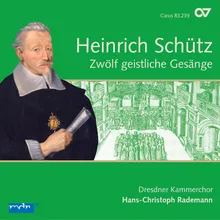 Carus 83.239

Heinrich Schütz
Zwölf geistliche Gesänge

Dresdner Kammerchor
Hans-Christoph Rademann

mdr